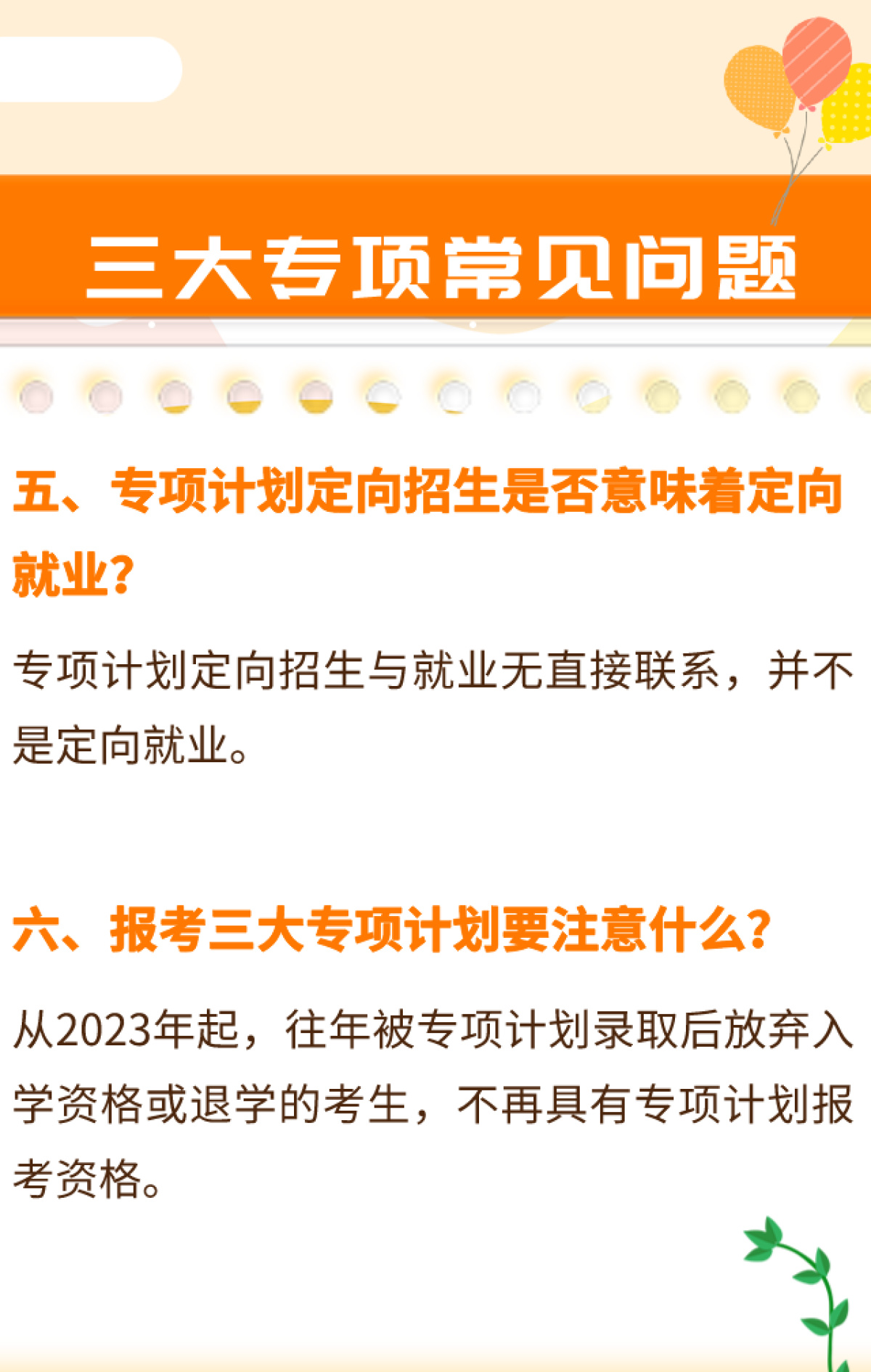 三大专项常见问题

五、专项计划定向招生是否意味着定向就业?

专项计划定向招生与就业无直接联系，并不是定向就业。

六、报考三大专项计划要注意什么?

从2023年起，往年被专项计划录取后放弃入学资格或退学的考生，不再具有专项计划报考资格。